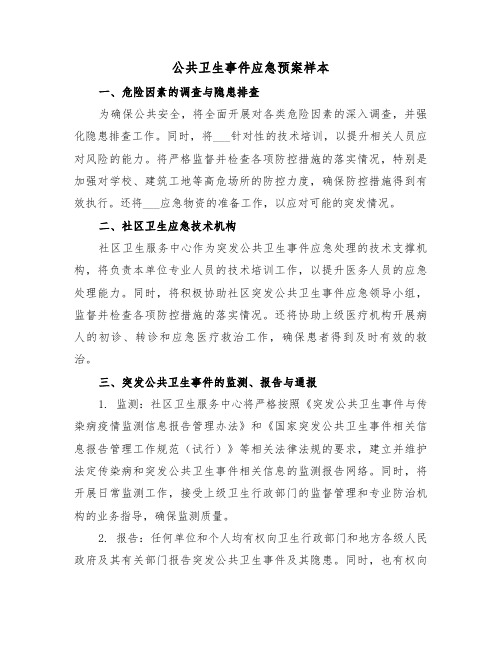 公共卫生事件应急预案样本

一、危险因素的调查与隐患排查

为确保公共安全，将全面开展对各类危险因素的深入调查，并强化隐患排查工作。同时，将___针对性的技术培训，以提升相关人员应对风险的能力。将严格监督并检查各项防控措施的落实情况，特别是加强对学校、建筑工地等高危场所的防控力度，确保防控措施得到有效执行。还将___应急物资的准备工作，以应对可能的突发情况。

二、社区卫生应急技术机构

社区卫生服务中心作为突发公共卫生事件应急处理的技术支撑机构，将负责本单位专业人员的技术培训工作，以提升医务人员的应急处理能力。同时，将积极协助社区突发公共卫生事件应急领导小组，监督并检查各项防控措施的落实情况。还将协助上级医疗机构开展病人的初诊、转诊和应急医疗救治工作，确保患者得到及时有效的救治。

三、突发公共卫生事件的监测、报告与通报

1. 监测：社区卫生服务中心将严格按照《突发公共卫生事件与传染病疫情监测信息报告管理办法》和《国家突发公共卫生事件相关信息报告管理工作规范（试行）》等相关法律法规的要求，建立并维护法定传染病和突发公共卫生事件相关信息的监测报告网络。同时，将开展日常监测工作，接受上级卫生行政部门的监督管理和专业防治机构的业务指导，确保监测质量。

2. 报告：任何单位和个人均有权向卫生行政部门和地方各级人民政府及其有关部门报告突发公共卫生事件及其隐患。同时，也有权向